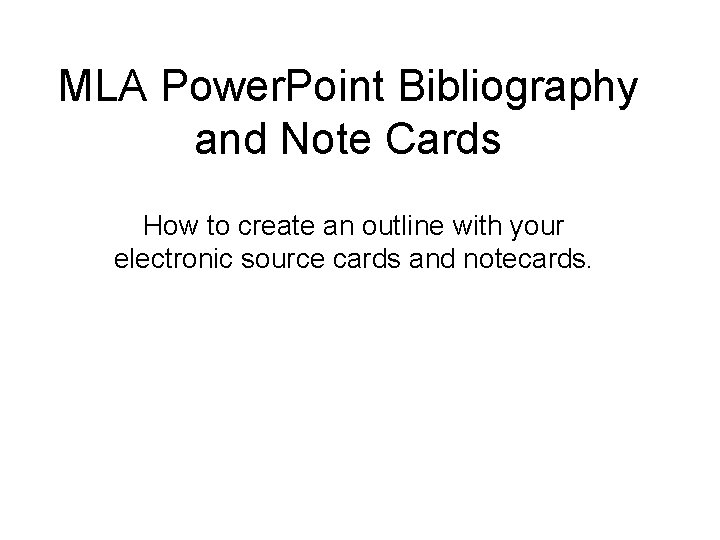 MLA PowerPoint Bibliography and Note Cards

How to create an outline with your electronic source cards and notecards.